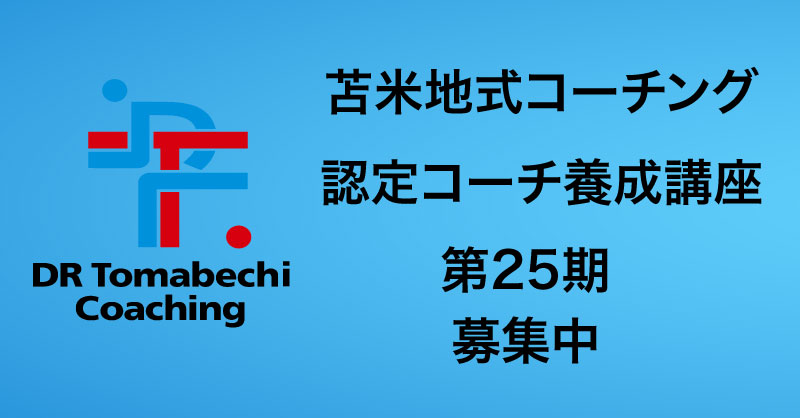 DR Tomabechi Coaching

苫米地式コーチング
認定コーチ養成講座
第25期
募集中